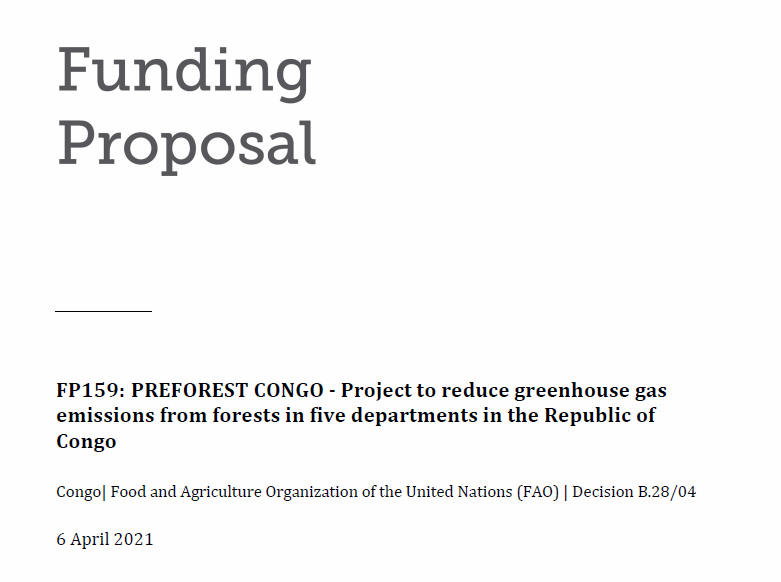 Funding Proposal

FP159: PREFOREST CONGO - Project to reduce greenhouse gas emissions from forests in five departments in the Republic of Congo

Congo| Food and Agriculture Organization of the United Nations (FAO) | Decision B.28/04

6 April 2021